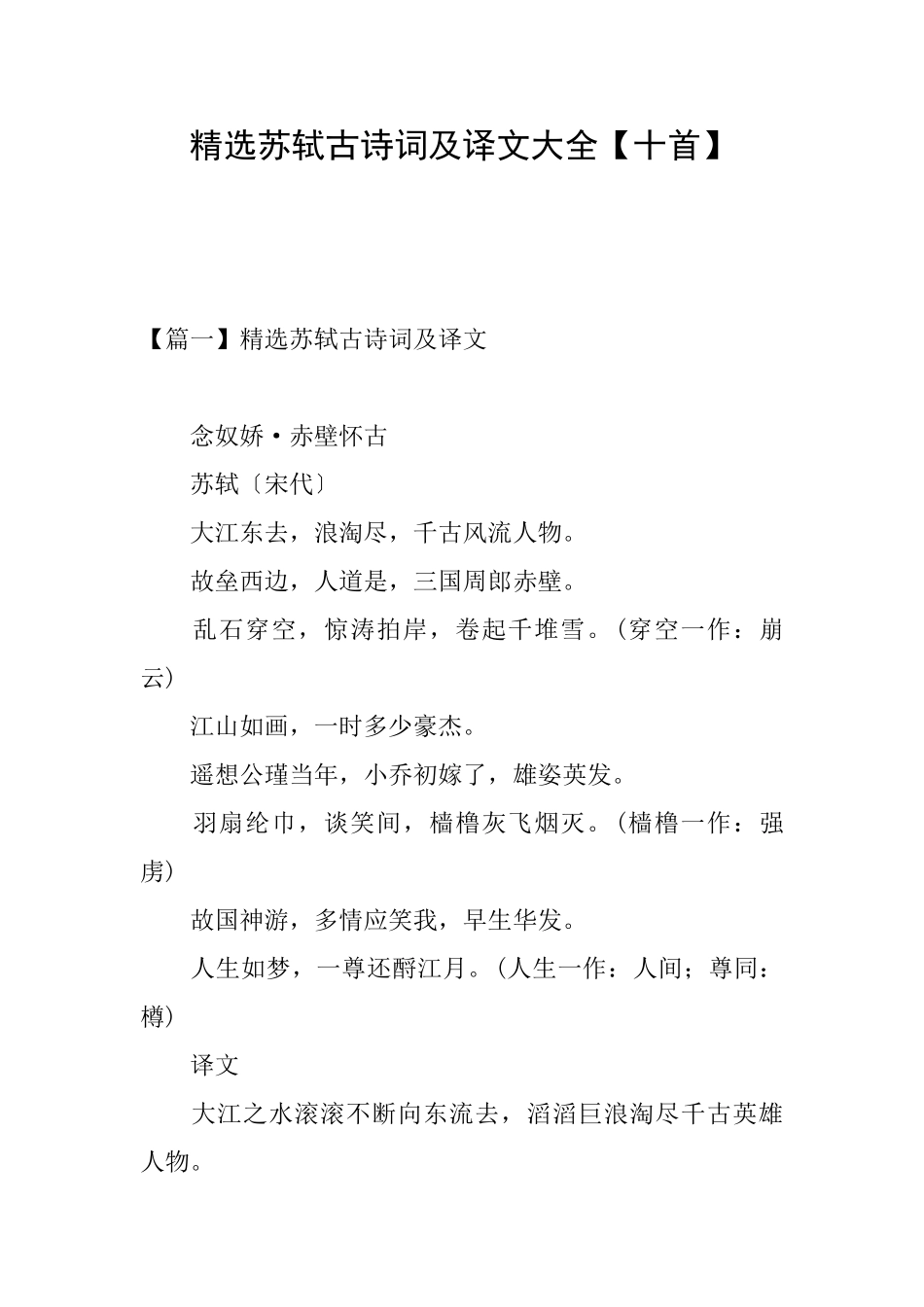 精选苏轼古诗词及译文大全【十首】

【篇一】精选苏轼古诗词及译文

念奴娇·赤壁怀古

苏轼〔宋代〕

大江东去，浪淘尽，千古风流人物。

故垒西边，人道是，三国周郎赤壁。

乱石穿空，惊涛拍岸，卷起千堆雪。(穿空一作：崩云)

江山如画，一时多少豪杰。

遥想公瑾当年，小乔初嫁了，雄姿英发。

羽扇纶巾，谈笑间，樯橹灰飞烟灭。(樯橹一作：强虏)

故国神游，多情应笑我，早生华发。

人生如梦，一尊还酹江月。(人生一作：人间；尊同：樽)

译文

大江之水滚滚不断向东流去，滔滔巨浪淘尽千古英雄人物。